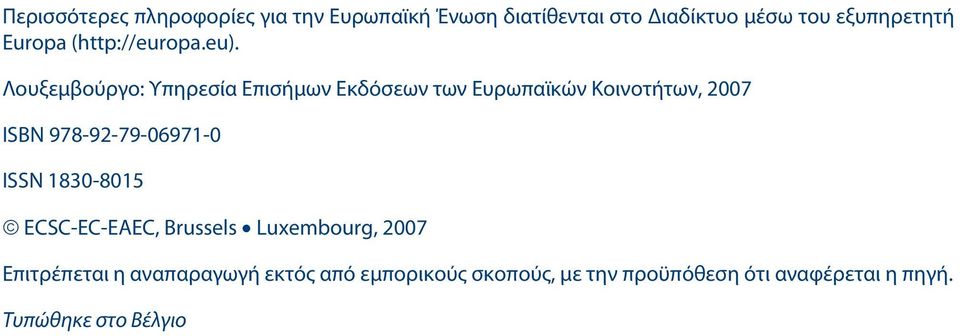 Περισσότερες πληροφορίες για την Ευρωπαϊκή Ένωση διατίθενται στο Διαδίκτυο μέσω του εξυπηρετητή Europa (http://europa.eu).

Λουξεμβούργο: Υπηρεσία Επισήμων Εκδόσεων των Ευρωπαϊκών Κοινοτήτων, 2007

ISBN 978-92-79-06971-0

ISSN 1830-8015

© ECSC-EC-EAEC, Brussels • Luxembourg, 2007

Επιτρέπεται η αναπαραγωγή εκτός από εμπορικούς σκοπούς, με την προϋπόθεση ότι αναφέρεται η πηγή.

Τυπώθηκε στο Βέλγιο